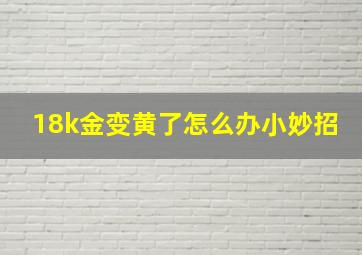 18k金变黄了怎么办小妙招